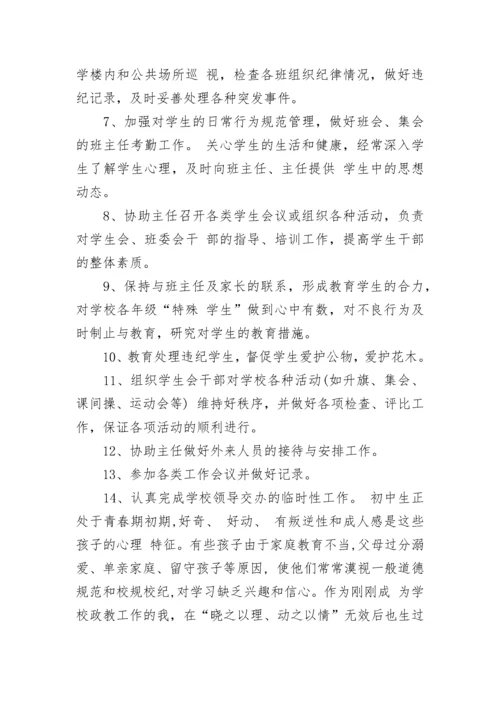 学楼内和公共场所巡 视，检查各班组织纪律情况，做好违纪记录，及时妥善处理各种突发事件。

7、加强对学生的日常行为规范管理，做好班会、集会的班主任考勤工作。 关心学生的生活和健康，经常深入学生了解学生心理，及时向班主任、主任提供 学生中的思想动态。

8、协助主任召开各类学生会议或组织各种活动，负责对学生会、班委会干 部的指导、培训工作，提高学生干部的整体素质。

9、保持与班主任及家长的联系，形成教育学生的合力，对学校各年级“特殊 学生”做到心中有数，对不良行为及时制止与教育，研究对学生的教育措施。

10、教育处理违纪学生，督促学生爱护公物，爱护花木。

11、组织学生会干部对学校各种活动(如升旗、集会、课间操、运动会等) 维持好秩序，并做好各项检查、评比工作，保证各项活动的顺利进行。

12、协助主任做好外来人员的接待与安排工作。

13、参加各类工作会议并做好记录。

14、认真完成学校领导交办的临时性工作。 初中生正处于青春期初期,好奇、 好动、 有叛逆性和成人感是这些孩子的心理 特征。有些孩子由于家庭教育不当,父母过分溺爱、单亲家庭、留守孩子等原因，使他们常常漠视一般道德规范和校规校纪,对学习缺乏兴趣和信心。作为刚刚成 为学校政教工作的我，在“晓之以理、动之以情”无效后也生过